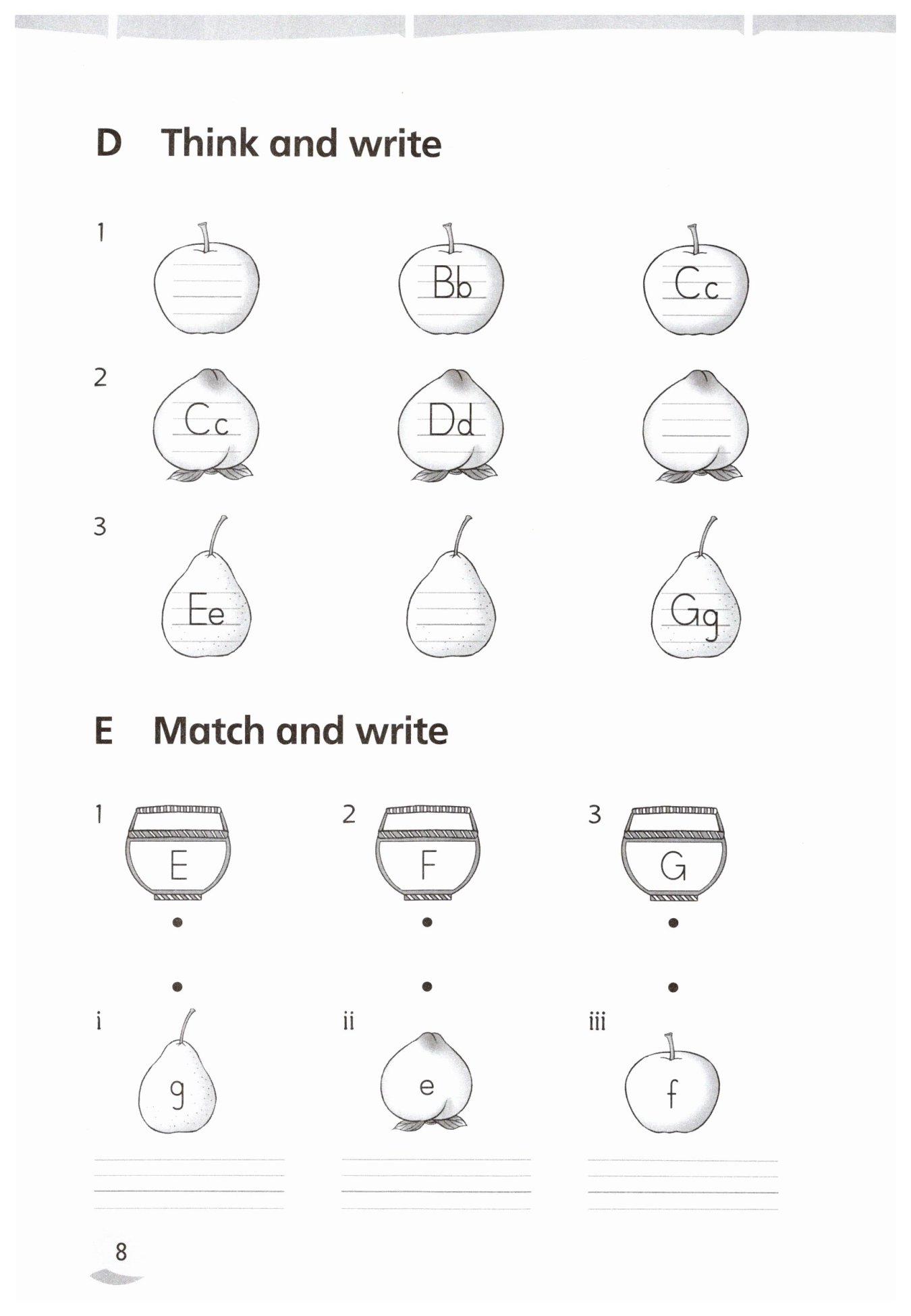 D Think and write

1

Bb

Cc

2

Cc

Dd

3

Ee

Gg

E Match and write

1

E

2

F

3

G

i

g

ii

e

iii

f

8